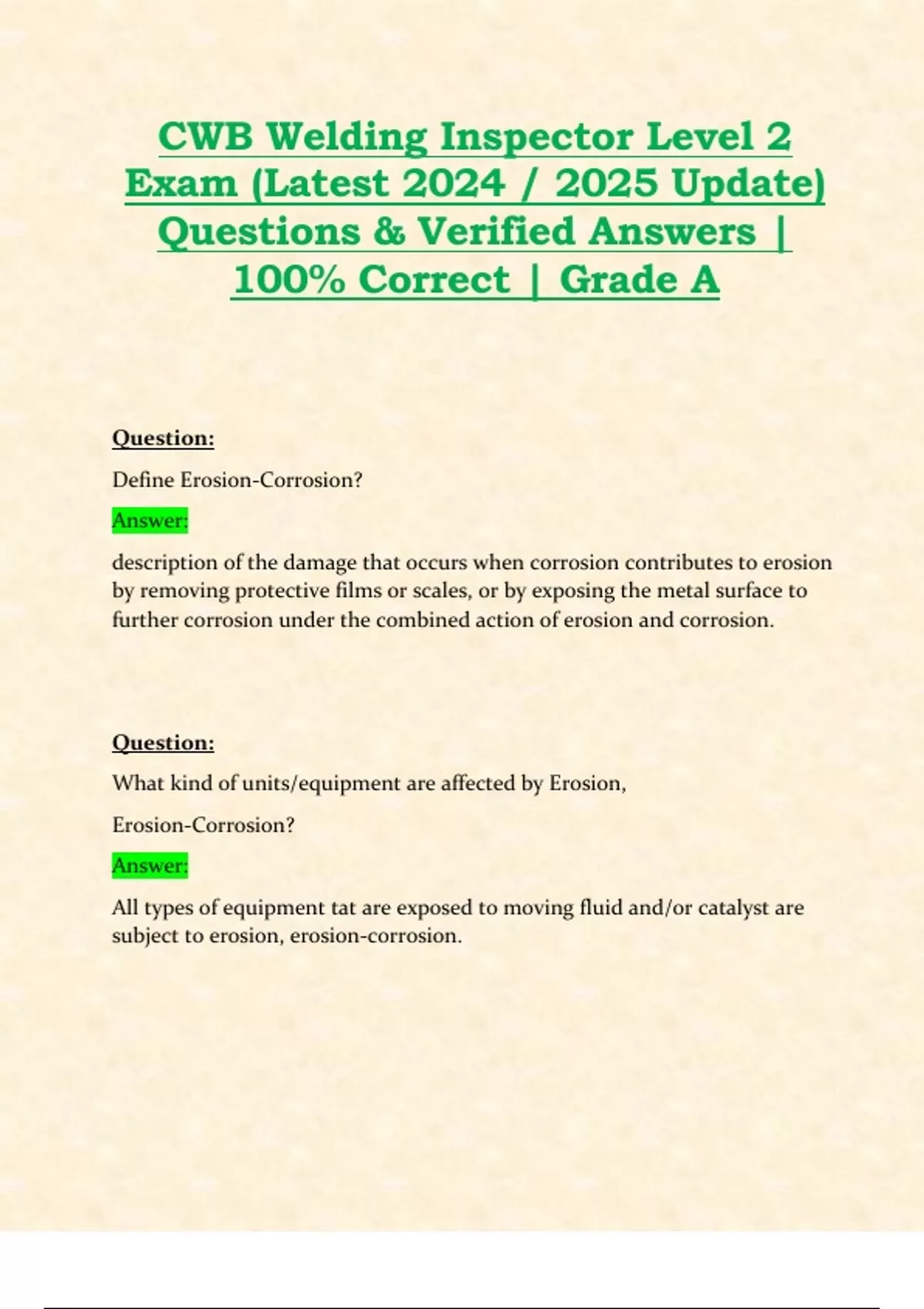 CWB Welding Inspector Level 2 Exam (Latest 2024 / 2025 Update) Questions & Verified Answers | 100% Correct | Grade A

Question:

Define Erosion-Corrosion?

Answer:

description of the damage that occurs when corrosion contributes to erosion by removing protective films or scales, or by exposing the metal surface to further corrosion under the combined action of erosion and corrosion.

Question:

What kind of units/equipment are affected by Erosion,

Erosion-Corrosion?

Answer:

All types of equipment tat are exposed to moving fluid and/or catalyst are subject to erosion, erosion-corrosion.